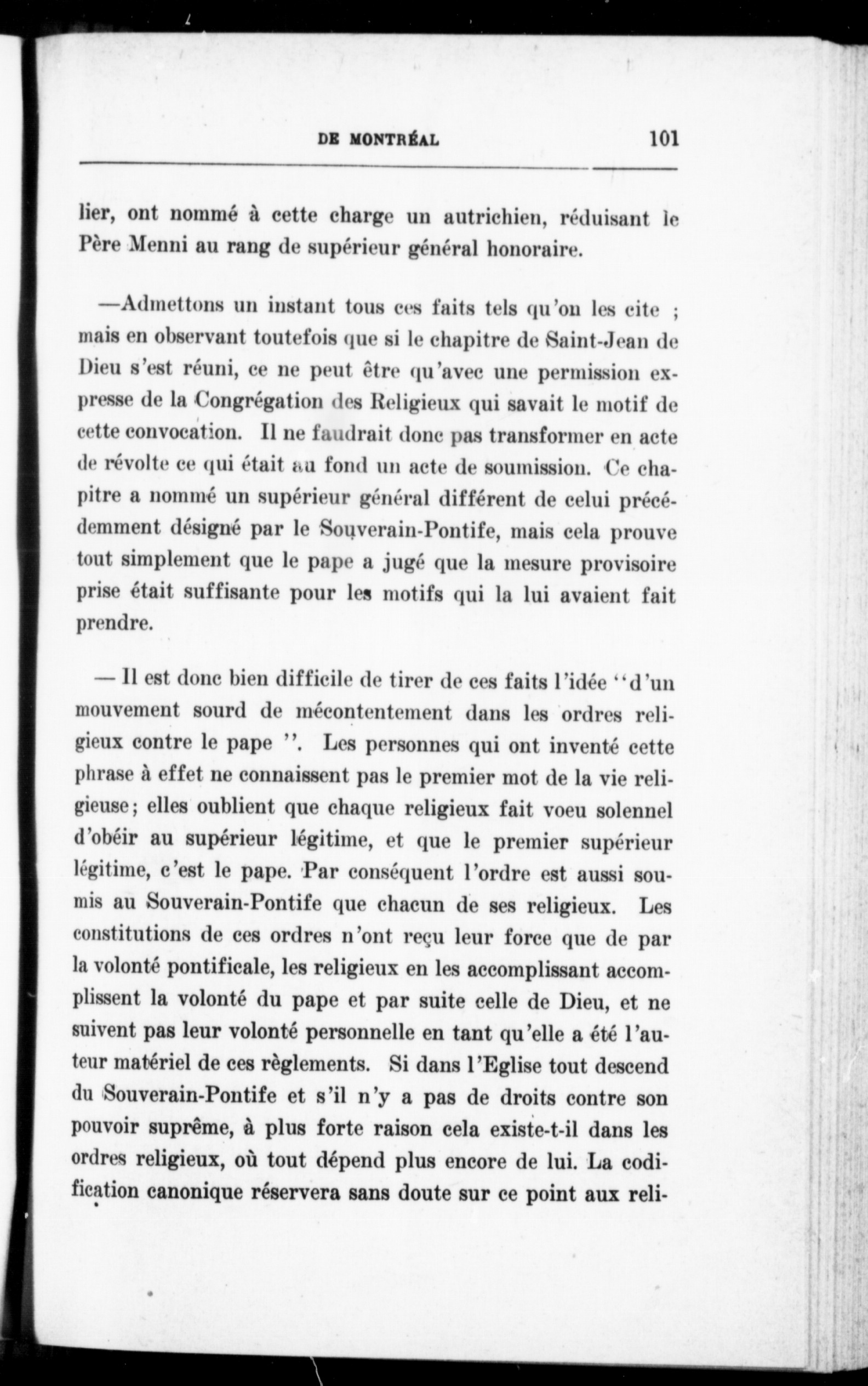 DE MONTRÉAL 101

lier, ont nommé à cette charge un autrichien, réduisant le Père Menni au rang de supérieur général honoraire.

—Admettons un instant tous ces faits tels qu'on les cite ; mais en observant toutefois que si le chapitre de Saint-Jean de Dieu s'est réuni, ce ne peut être qu'avec une permission expresse de la Congrégation des Religieux qui savait le motif de cette convocation. Il ne faudrait donc pas transformer en acte de révolte ce qui était au fond un acte de soumission. Ce chapitre a nommé un supérieur général différent de celui précédemment désigné par le Souverain-Pontife, mais cela prouve tout simplement que le pape a jugé que la mesure provisoire prise était suffisante pour les motifs qui la lui avaient fait prendre.

— Il est donc bien difficile de tirer de ces faits l'idée "d'un mouvement sourd de mécontentement dans les ordres religieux contre le pape ". Les personnes qui ont inventé cette phrase à effet ne connaissent pas le premier mot de la vie religieuse; elles oublient que chaque religieux fait voeu solennel d'obéir au supérieur légitime, et que le premier supérieur légitime, c'est le pape. Par conséquent l'ordre est aussi soumis au Souverain-Pontife que chacun de ses religieux. Les constitutions de ces ordres n'ont reçu leur force que de par la volonté pontificale, les religieux en les accomplissant accomplissent la volonté du pape et par suite celle de Dieu, et ne suivent pas leur volonté personnelle en tant qu'elle a été l'auteur matériel de ces règlements. Si dans l'Eglise tout descend du Souverain-Pontife et s'il n'y a pas de droits contre son pouvoir suprême, à plus forte raison cela existe-t-il dans les ordres religieux, où tout dépend plus encore de lui. La codification canonique réservera sans doute sur ce point aux reli-